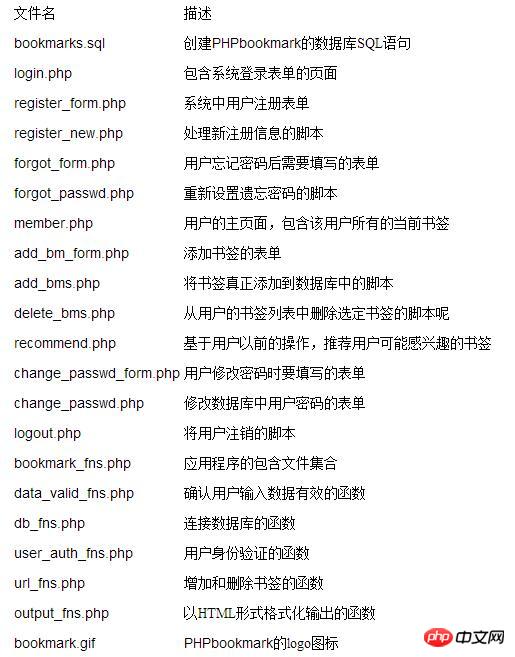 | 文件名 | 描述 |
|---|---|
| bookmarks.sql | 创建PHPbookmark的数据库SQL语句 |
| login.php | 包含系统登录表单的页面 |
| register_form.php | 系统中用户注册表单 |
| register_new.php | 处理新注册信息的脚本 |
| forgot_form.php | 用户忘记密码后需要填写的表单 |
| forgot_passwd.php | 重新设置遗忘密码的脚本 |
| member.php | 用户的主页面，包含该用户所有的当前书签 |
| add_bm_form.php | 添加书签的表单 |
| add_bms.php | 将书签真正添加到数据库中的脚本 |
| delete_bms.php | 从用户的书签列表中删除选定书签的脚本呢 |
| recommend.php | 基于用户以前的操作，推荐用户可能感兴趣的书签 |
| change_passwd_form.php | 用户修改密码时要填写的表单 |
| change_passwd.php | 修改数据库中用户密码的表单 |
| logout.php | 将用户注销的脚本 |
| bookmark_fns.php | 应用程序的包含文件集合 |
| data_valid_fns.php | 确认用户输入数据有效的函数 |
| db_fns.php | 连接数据库的函数 |
| user_auth_fns.php | 用户身份验证的函数 |
| url_fns.php | 增加和删除书签的函数 |
| output_fns.php | 以HTML形式格式化输出的函数 |
| bookmark.gif | PHPbookmark的logo图标 |

php 中文网